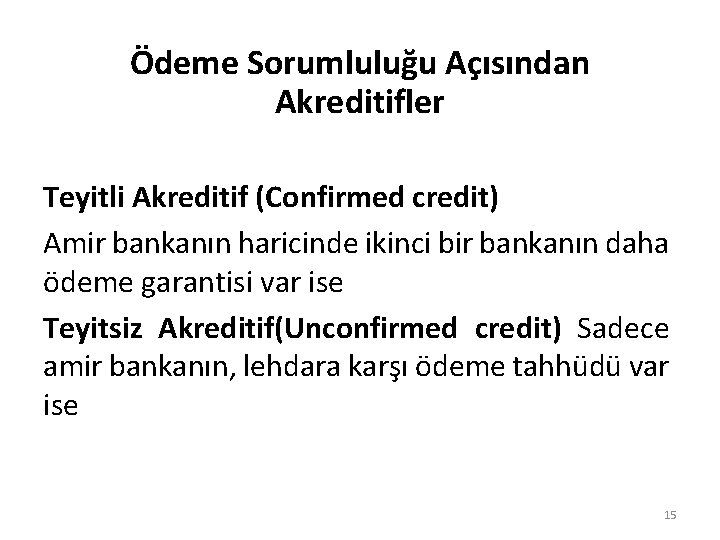 Ödeme Sorumluluğu Açısından Akreditifler

Teyitli Akreditif (Confirmed credit)

Amir bankanın haricinde ikinci bir bankanın daha ödeme garantisi var ise

Teyitsiz Akreditif(Unconfirmed credit) Sadece amir bankanın, lehdara karşı ödeme tahhüdü var ise

15